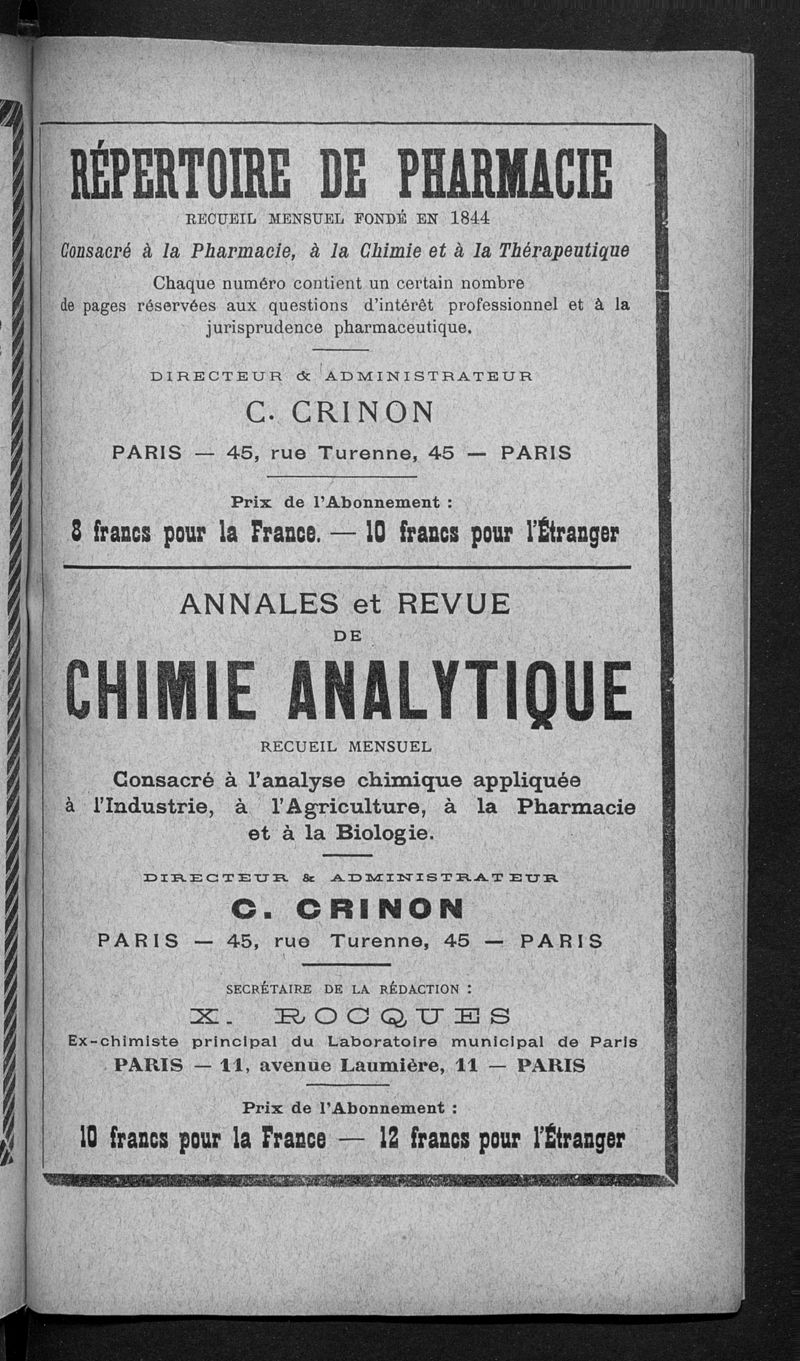 RÉPERTOIRE DE PHARMACIE

RECUEIL MENSUEL FONDÉ EN 1844

Consacré à la Pharmacie, à la Chimie et à la Thérapeutique

Chaque numéro contient un certain nombre de pages réservées aux questions d'intérêt professionnel et à la jurisprudence pharmaceutique.

DIRECTEUR & ADMINISTRATEUR

C. CRINON

PARIS — 45, rue Turenne, 45 — PARIS

Prix de l'Abonnement :

8 francs pour la France. — 10 francs pour l'Étranger

ANNALES et REVUE DE CHIMIE ANALYTIQUE

RECUEIL MENSUEL

Consacré à l'analyse chimique appliquée à l'Industrie, à l'Agriculture, à la Pharmacie et à la Biologie.

DIRECTEUR & ADMINISTRATEUR

C. CRINON

PARIS — 45, rue Turenne, 45 — PARIS

SECRÉTAIRE DE LA RÉDACTION :

X. ROCQUES

Ex-chimiste principal du Laboratoire municipal de Paris

PARIS — 11, avenue Laumière, 11 — PARIS

Prix de l'Abonnement :

10 francs pour la France — 12 francs pour l'Étranger